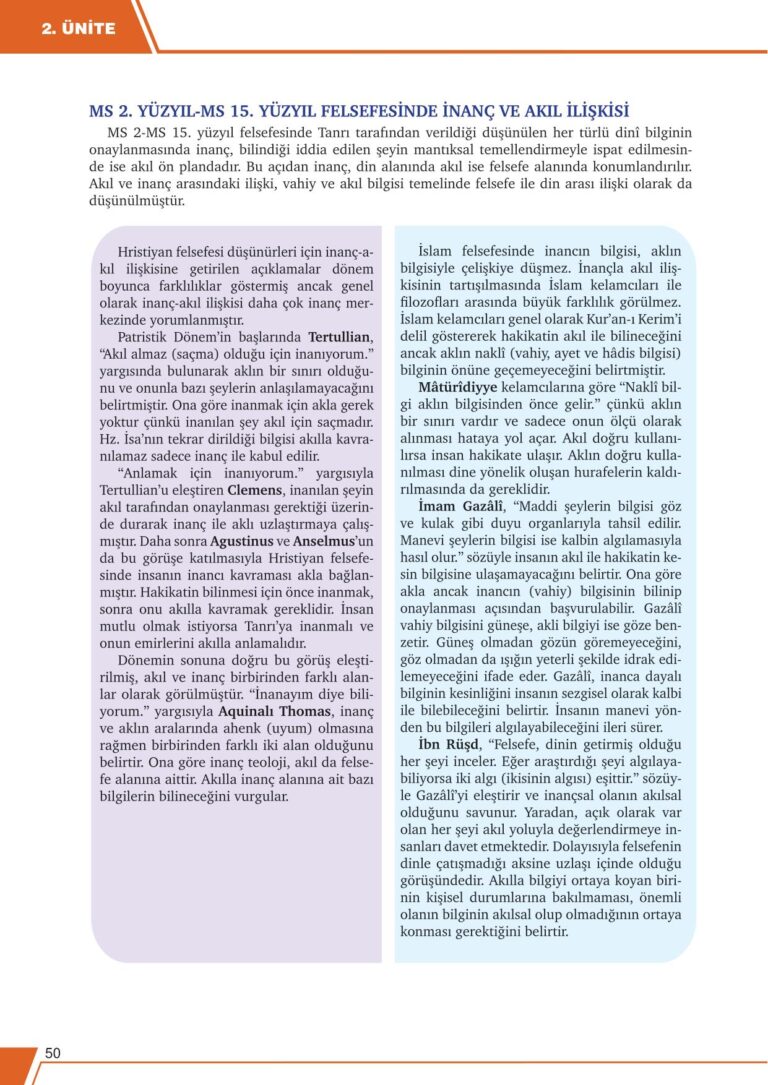 2. ÜNİTE

MS 2. YÜZYIL-MS 15. YÜZYIL FELSEFESİNDE İNANÇ VE AKIL İLİŞKİSİ

MS 2-MS 15. yüzyıl felsefesinde Tanrı tarafından verildiği düşünülen her türlü dinî bilginin onaylanmasında inanç, bilindiği iddia edilen şeyin mantıksal temellendirmeyle ispat edilmesinde ise akıl ön plandadır. Bu açıdan inanç, din alanında akıl ise felsefe alanında konumlandırılır. Akıl ve inanç arasındaki ilişki, vahiy ve akıl bilgisi temelinde felsefe ile din arası ilişki olarak da düşünülmüştür.

Hristiyan felsefesi düşünürleri için inanç-akıl ilişkisine getirilen açıklamalar dönem boyunca farklılıklar göstermiş ancak genel olarak inanç-akıl ilişkisi daha çok inanç merkezinde yorumlanmıştır.

Patristik Dönem'in başlarında Tertullian, "Akıl almaz (saçma) olduğu için inanıyorum." yargısında bulunarak aklın bir sınırı olduğunu ve onunla bazı şeylerin anlaşılamayacağını belirtmiştir. Ona göre inanmak için akla gerek yoktur çünkü inanılan şey akıl için saçmadır. Hz. İsa'nın tekrar dirildiği bilgisi akılla kavranılamaz sadece inanç ile kabul edilir.

"Anlamak için inanıyorum." yargısıyla Tertullian'u eleştiren Clemens, inanılan şeyin akıl tarafından onaylanması gerektiği üzerinde durarak inanç ile aklı uzlaştırmaya çalışmıştır. Daha sonra Agustinus ve Anselmus'un da bu görüşe katılmasıyla Hristiyan felsefesinde insanın inancı kavraması akla bağlanmıştır. Hakikatin bilinmesi için önce inanmak, sonra onu akılla kavramak gereklidir. İnsan mutlu olmak istiyorsa Tanrı'ya inanmalı ve onun emirlerini akılla anlamalıdır.

Dönemin sonuna doğru bu görüş eleştirilmiş, akıl ve inanç birbirinden farklı alanlar olarak görülmüştür. "İnanayım diye biliyorum." yargısıyla Aquinalı Thomas, inanç ve aklın aralarında ahenk (uyum) olmasına rağmen birbirinden farklı iki alan olduğunu belirtir. Ona göre inanç teoloji, akıl da felsefe alanına aittir. Akılla inanç alanına ait bazı bilgilerin bilineceğini vurgular.

İslam felsefesinde inancın bilgisi, aklın bilgisiyle çelişkiye düşmez. İnançla akıl ilişkisinin tartışılmasında İslam kelamcıları ile filozofları arasında büyük farklılık görülmez. İslam kelamcıları genel olarak Kur'an-ı Kerim'i delil göstererek hakikatin akıl ile bilineceğini ancak aklın naklî (vahiy, ayet ve hâdis bilgisi) bilginin önüne geçemeyeceğini belirtmiştir.

Mâtürîdiyye kelamcılarına göre "Naklî bilgi aklın bilgisinden önce gelir." çünkü aklın bir sınırı vardır ve sadece onun ölçü olarak alınması hataya yol açar. Akıl doğru kullanılırsa insan hakikate ulaşır. Aklın doğru kullanılması dine yönelik oluşan hurafelerin kaldırılmasında da gereklidir.

İmam Gazâlî, "Maddi şeylerin bilgisi göz ve kulak gibi duyu organlarıyla tahsil edilir. Manevi şeylerin bilgisi ise kalbin algılamasıyla hasıl olur." sözüyle insanın akıl ile hakikatin kesin bilgisine ulaşamayacağını belirtir. Ona göre akla ancak inancın (vahiy) bilgisinin bilinip onaylanması açısından başvurulabilir. Gazâlî vahiy bilgisini güneşe, akli bilgiyi ise göze benzetir. Güneş olmadan gözün göremeyeceğini, göz olmadan da ışığın yeterli şekilde idrak edilemeyeceğini ifade eder. Gazâlî, inanca dayalı bilginin kesinliğini insanın sezgisel olarak kalbi ile bilebileceğini belirtir. İnsanın manevi yönden bu bilgileri algılayabileceğini ileri sürer.

İbn Rüşd, "Felsefe, dinin getirmiş olduğu her şeyi inceler. Eğer araştırdığı şeyi algılayabiliyorsa iki algı (ikisinin algısı) eşittir." sözüyle Gazâlî'yi eleştirir ve inançsal olanın akılsal olduğunu savunur. Yaradan, açık olarak var olan her şeyi akıl yoluyla değerlendirmeye insanları davet etmektedir. Dolayısıyla felsefenin dinle çatışmadığı aksine uzlaşı içinde olduğu görüşündedir. Akılla bilgiyi ortaya koyan birinin kişisel durumlarına bakılmaması, önemli olanın bilginin akılsal olup olmadığının ortaya konması gerektiğini belirtir.

50